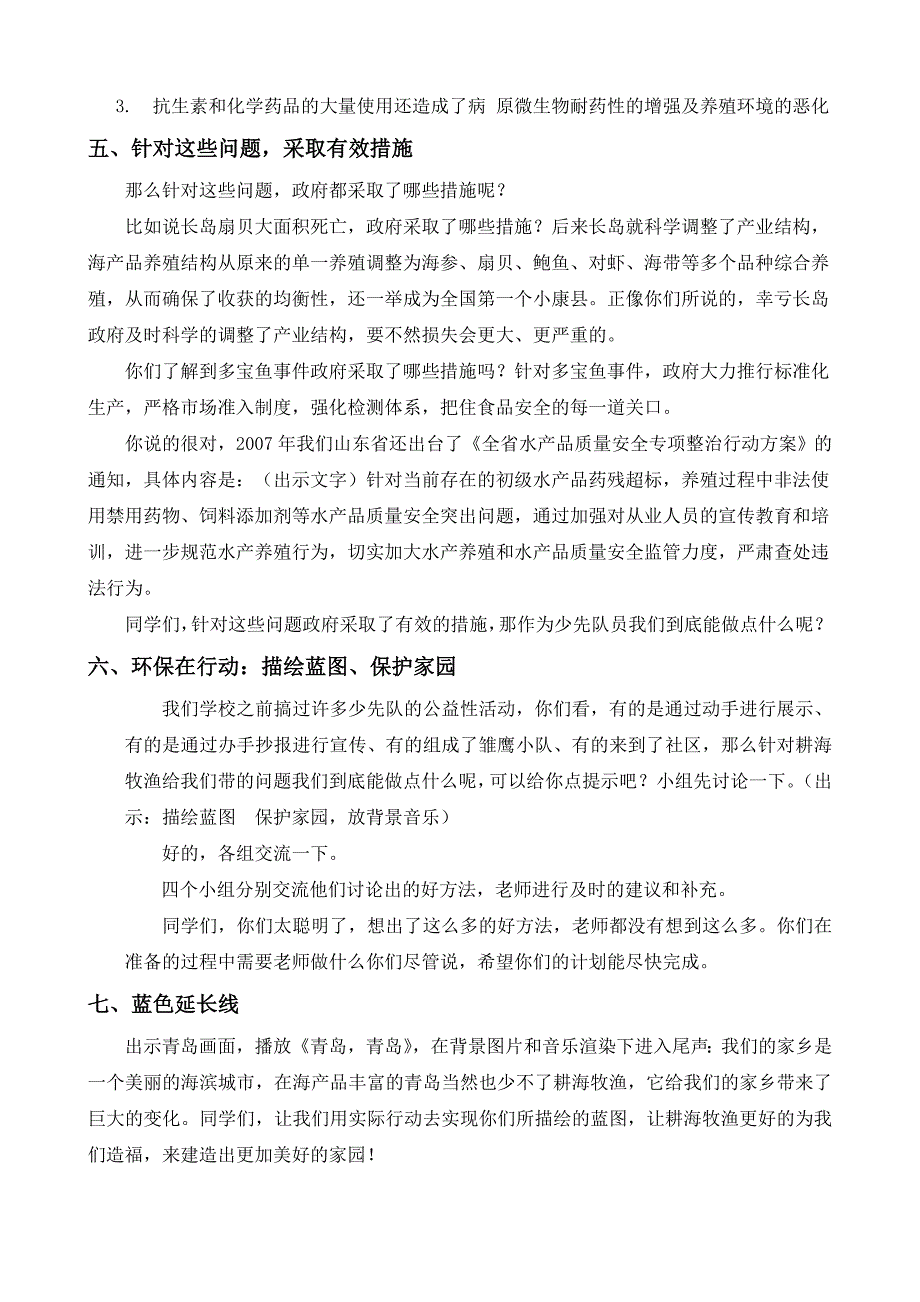 3. 抗生素和化学药品的大量使用还造成了病 原微生物耐药性的增强及养殖环境的恶化

五、针对这些问题，采取有效措施

那么针对这些问题，政府都采取了哪些措施呢？

比如说长岛扇贝大面积死亡，政府采取了哪些措施？后来长岛就科学调整了产业结构，海产品养殖结构从原来的单一养殖调整为海参、扇贝、鲍鱼、对虾、海带等多个品种综合养殖，从而确保了收获的均衡性，还一举成为全国第一个小康县。正像你们所说的，幸亏长岛政府及时科学的调整了产业结构，要不然损失会更大、更严重的。

你们了解到多宝鱼事件政府采取了哪些措施吗？针对多宝鱼事件，政府大力推行标准化生产，严格市场准入制度，强化检测体系，把住食品安全的每一道关口。

你说的很对，2007 年我们山东省还出台了《全省水产品质量安全专项整治行动方案》的通知，具体内容是：（出示文字）针对当前存在的初级水产品药残超标，养殖过程中非法使用禁用药物、饲料添加剂等水产品质量安全突出问题，通过加强对从业人员的宣传教育和培训，进一步规范水产养殖行为，切实加大水产养殖和水产品质量安全监管力度，严肃查处违法行为。

同学们，针对这些问题政府采取了有效的措施，那作为少先队员我们到底能做点什么呢？

六、环保在行动：描绘蓝图、保护家园

我们学校之前搞过许多少先队的公益性活动，你们看，有的是通过动手进行展示、有的是通过办手抄报进行宣传、有的组成了雏鹰小队、有的来到了社区，那么针对耕海牧渔给我们带的问题我们到底能做点什么呢，可以给你点提示吧？小组先讨论一下。（出示：描绘蓝图 保护家园，放背景音乐）

好的，各组交流一下。

四个小组分别交流他们讨论出的好方法，老师进行及时的建议和补充。

同学们，你们太聪明了，想出了这么多的好方法，老师都没有想到这么多。你们在准备的过程中需要老师做什么你们尽管说，希望你们的计划能尽快完成。

七、蓝色延长线

出示青岛画面，播放《青岛，青岛》，在背景图片和音乐渲染下进入尾声：我们的家乡是一个美丽的海滨城市，在海产品丰富的青岛当然也少不了耕海牧渔，它给我们的家乡带来了巨大的变化。同学们，让我们用实际行动去实现你们所描绘的蓝图，让耕海牧渔更好的为我们造福，来建造出更加美好的家园！